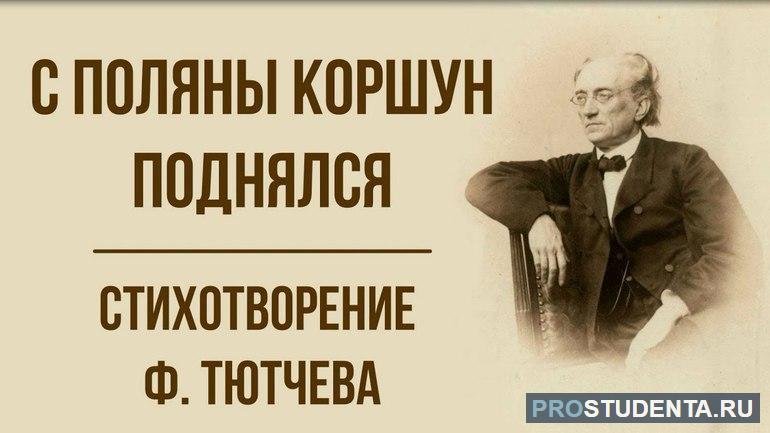 С ПОЛЯНЫ КОРШУН ПОДНЯЛСЯ

СТИХОТВОРЕНИЕ Ф. ТЮТЧЕВА

PROSTUDENTA.RU